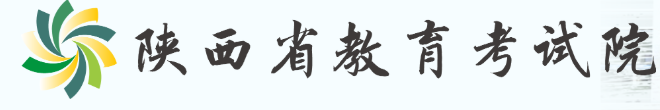 陕西省教育考试院